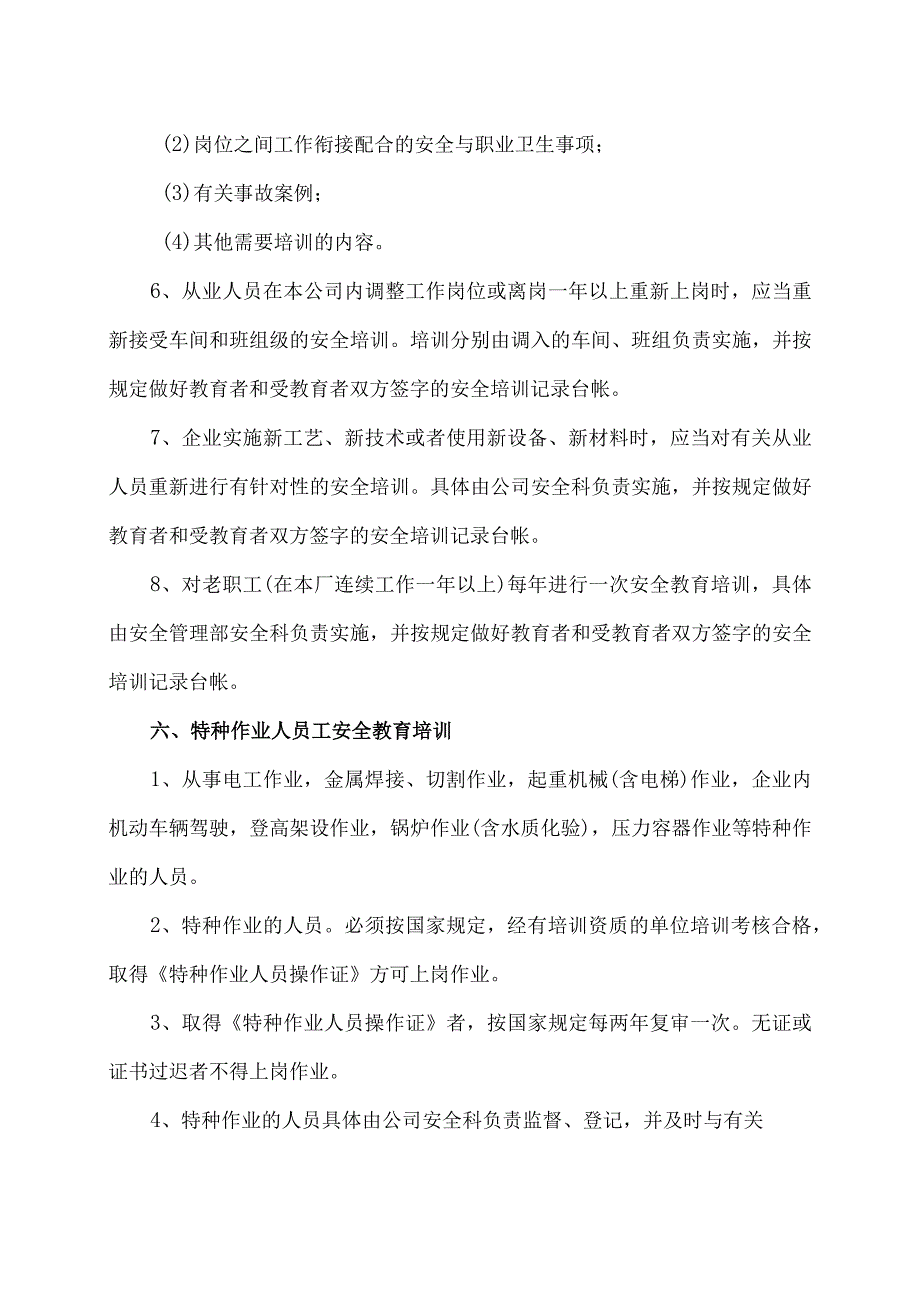 (2)岗位之间工作衔接配合的安全与职业卫生事项；

(3)有关事故案例；

(4)其他需要培训的内容。

6、从业人员在本公司内调整工作岗位或离岗一年以上重新上岗时，应当重新接受车间和班组级的安全培训。培训分别由调入的车间、班组负责实施，并按规定做好教育者和受教育者双方签字的安全培训记录台帐。

7、企业实施新工艺、新技术或者使用新设备、新材料时，应当对有关从业人员重新进行有针对性的安全培训。具体由公司安全科负责实施，并按规定做好教育者和受教育者双方签字的安全培训记录台帐。

8、对老职工(在本厂连续工作一年以上)每年进行一次安全教育培训，具体由安全管理部安全科负责实施，并按规定做好教育者和受教育者双方签字的安全培训记录台帐。

六、特种作业人员工安全教育培训

1、从事电工作业，金属焊接、切割作业，起重机械(含电梯)作业，企业内机动车辆驾驶，登高架设作业，锅炉作业(含水质化验)，压力容器作业等特种作业的人员。

2、特种作业的人员。必须按国家规定，经有培训资质的单位培训考核合格，取得《特种作业人员操作证》方可上岗作业。

3、取得《特种作业人员操作证》者，按国家规定每两年复审一次。无证或证书过迟者不得上岗作业。

4、特种作业的人员具体由公司安全科负责监督、登记，并及时与有关